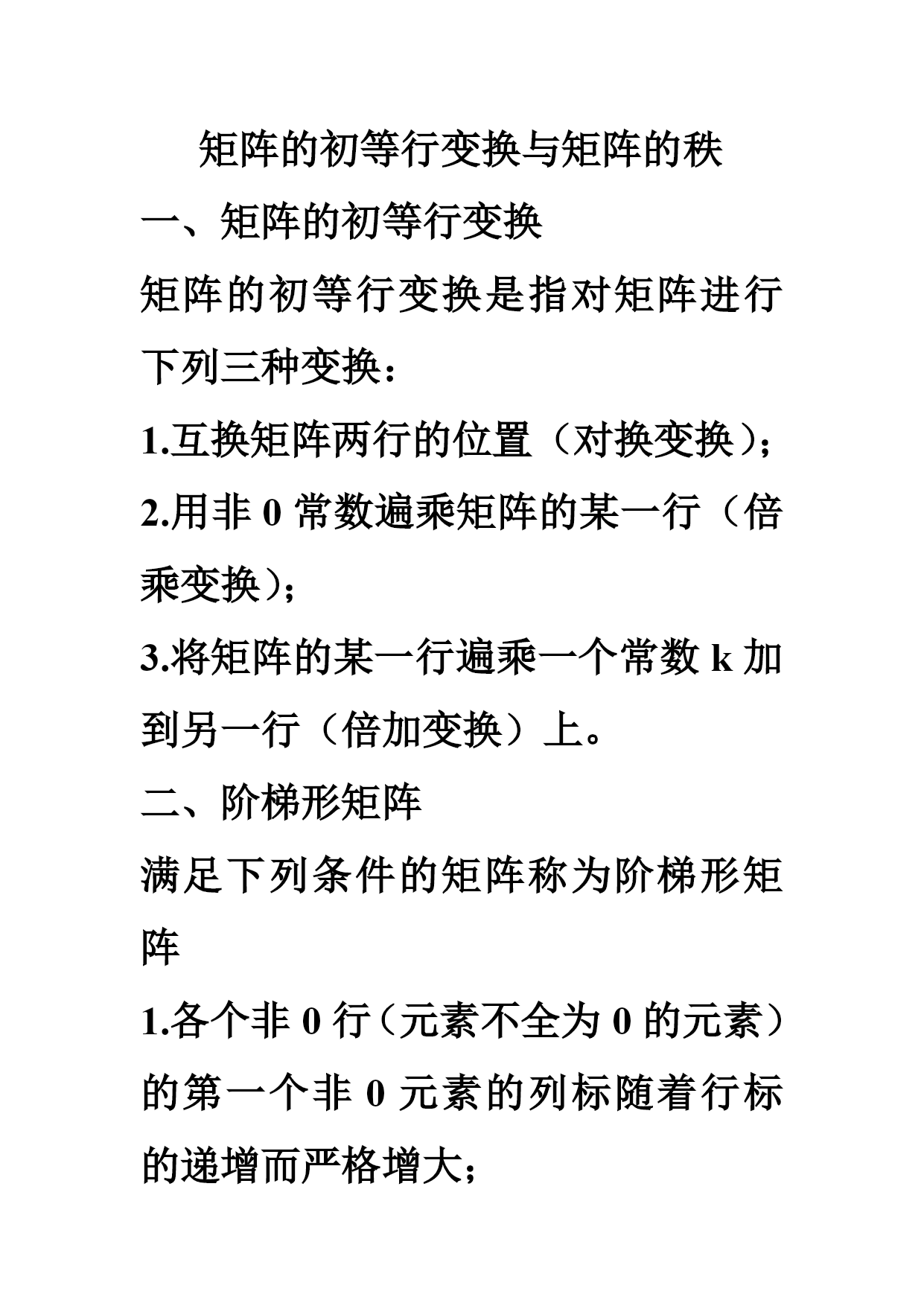 矩阵的初等行变换与矩阵的秩

一、矩阵的初等行变换

矩阵的初等行变换是指对矩阵进行下列三种变换：

1.互换矩阵两行的位置（对换变换）；

2.用非 0 常数遍乘矩阵的某一行（倍乘变换）；

3.将矩阵的某一行遍乘一个常数 k 加到另一行（倍加变换）上。

二、阶梯形矩阵

满足下列条件的矩阵称为阶梯形矩阵

1.各个非 0 行（元素不全为 0 的元素）的第一个非 0 元素的列标随着行标的递增而严格增大；